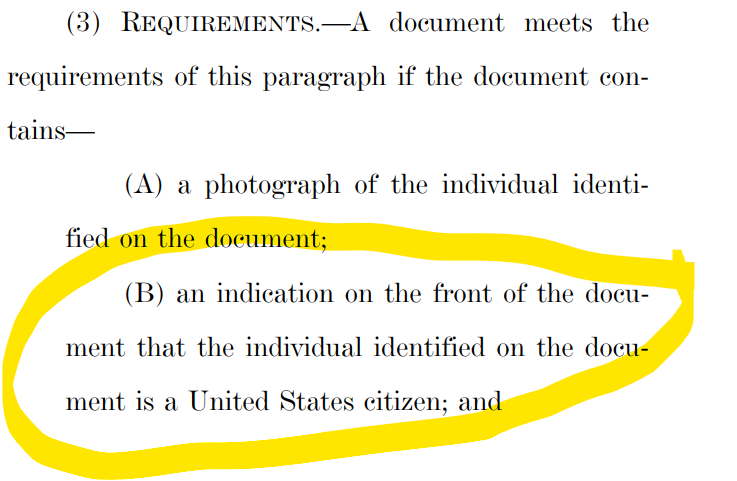 (3) REQUIREMENTS.—A document meets the requirements of this paragraph if the document contains—

(A) a photograph of the individual identified on the document;

(B) an indication on the front of the document that the individual identified on the document is a United States citizen; and